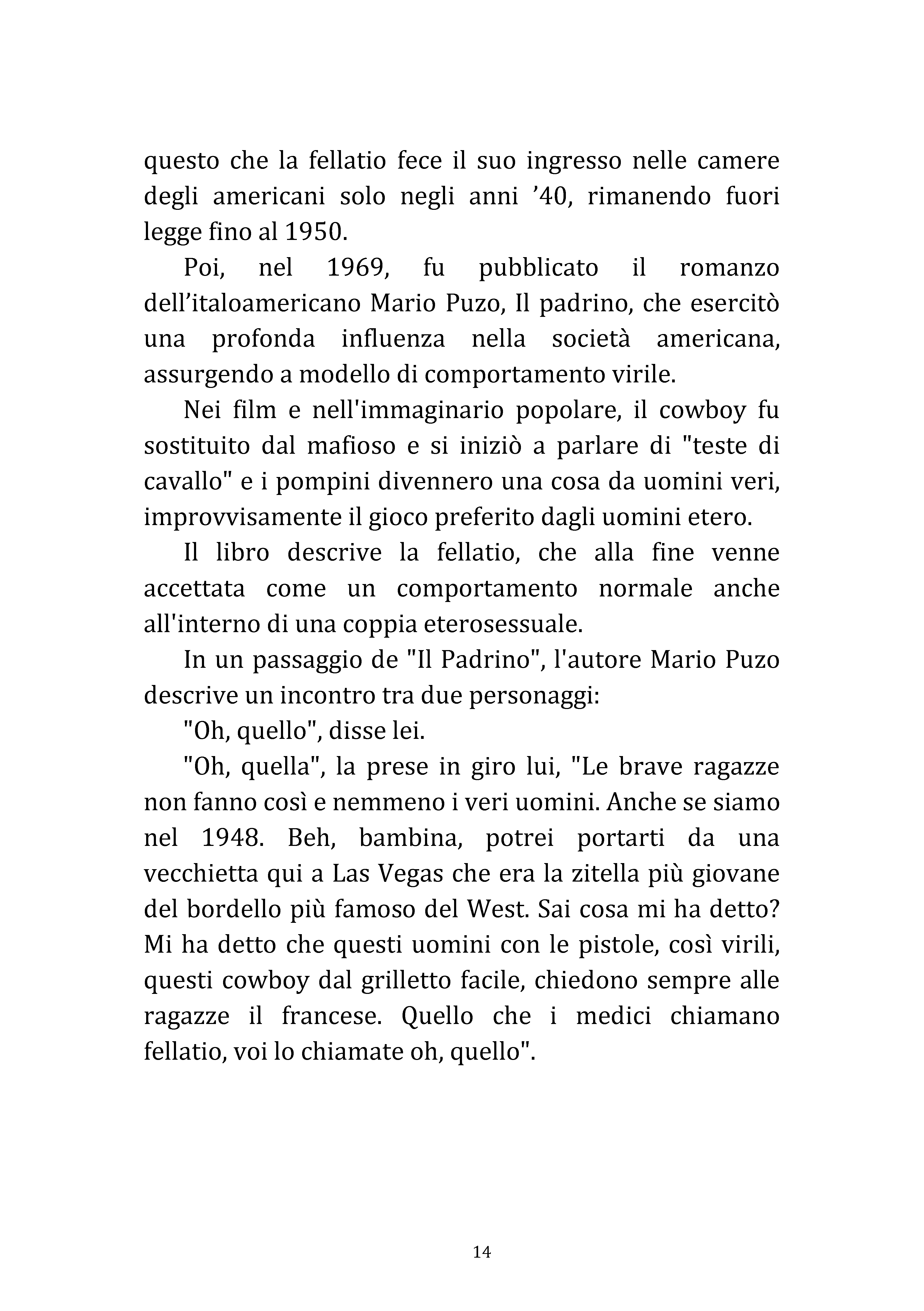 questo che la fellatio fece il suo ingresso nelle camere degli americani solo negli anni ’40, rimanendo fuori legge fino al 1950.

Poi, nel 1969, fu pubblicato il romanzo dell’italoamericano Mario Puzo, Il padrino, che esercitò una profonda influenza nella società americana, assurgendo a modello di comportamento virile.

Nei film e nell'immaginario popolare, il cowboy fu sostituito dal mafioso e si iniziò a parlare di "teste di cavallo" e i pompini divennero una cosa da uomini veri, improvvisamente il gioco preferito dagli uomini etero.

Il libro descrive la fellatio, che alla fine venne accettata come un comportamento normale anche all'interno di una coppia eterosessuale.

In un passaggio de "Il Padrino", l'autore Mario Puzo descrive un incontro tra due personaggi:

"Oh, quello", disse lei.

"Oh, quella", la prese in giro lui, "Le brave ragazze non fanno così e nemmeno i veri uomini. Anche se siamo nel 1948. Beh, bambina, potrei portarti da una vecchietta qui a Las Vegas che era la zitella più giovane del bordello più famoso del West. Sai cosa mi ha detto? Mi ha detto che questi uomini con le pistole, così virili, questi cowboy dal grilletto facile, chiedono sempre alle ragazze il francese. Quello che i medici chiamano fellatio, voi lo chiamate oh, quello".

14